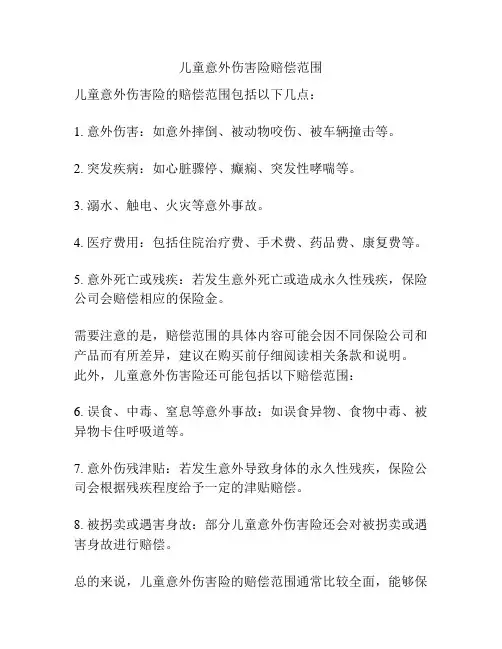 儿童意外伤害险赔偿范围

儿童意外伤害险的赔偿范围包括以下几点：

1. 意外伤害：如意外摔倒、被动物咬伤、被车辆撞击等。

2. 突发疾病：如心脏骤停、癫痫、突发性哮喘等。

3. 溺水、触电、火灾等意外事故。

4. 医疗费用：包括住院治疗费、手术费、药品费、康复费等。

5. 意外死亡或残疾：若发生意外死亡或造成永久性残疾，保险公司会赔偿相应的保险金。

需要注意的是，赔偿范围的具体内容可能会因不同保险公司和产品而有所差异，建议在购买前仔细阅读相关条款和说明。
此外，儿童意外伤害险还可能包括以下赔偿范围：

6. 误食、中毒、窒息等意外事故：如误食异物、食物中毒、被异物卡住呼吸道等。

7. 意外伤残津贴：若发生意外导致身体的永久性残疾，保险公司会根据残疾程度给予一定的津贴赔偿。

8. 被拐卖或遇害身故：部分儿童意外伤害险还会对被拐卖或遇害身故进行赔偿。

总的来说，儿童意外伤害险的赔偿范围通常比较全面，能够保